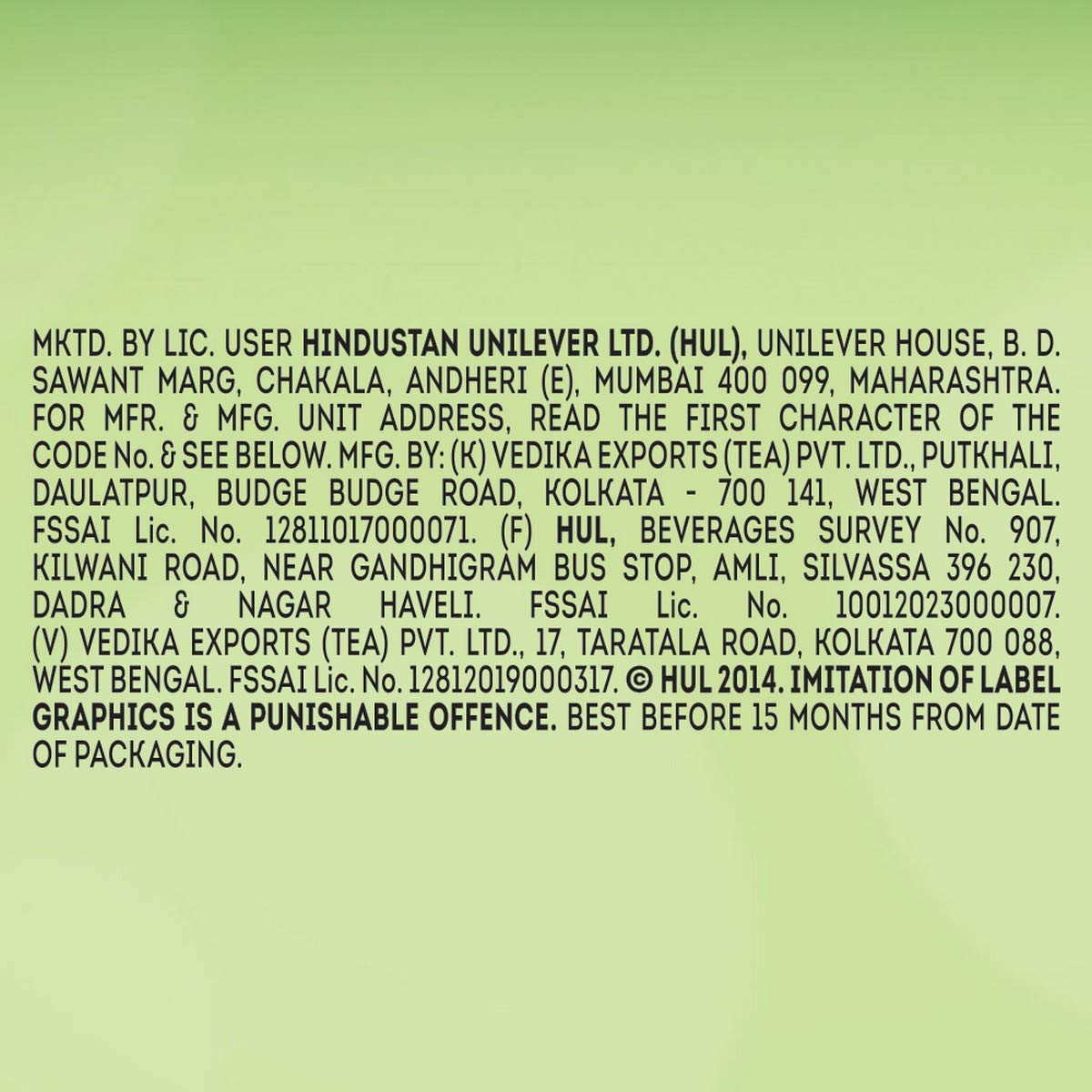 MKTD. BY LIC. USER HINDUSTAN UNILEVER LTD. (HUL), UNILEVER HOUSE, B. D. SAWANT MARG, CHAKALA, ANDHERI (E), MUMBAI 400 099, MAHARASHTRA. FOR MFR. & MFG. UNIT ADDRESS, READ THE FIRST CHARACTER OF THE CODE No. & SEE BELOW. MFG. BY: (K) VEDIKA EXPORTS (TEA) PVT. LTD., PUTKHALI, DAULATPUR, BUDGE BUDGE ROAD, KOLKATA - 700 141, WEST BENGAL. FSSAI Lic. No. 12811017000071. (F) HUL, BEVERAGES SURVEY No. 907, KILWANI ROAD, NEAR GANDHIGRAM BUS STOP, AMLI, SILVASSA 396 230, DADRA & NAGAR HAVELI. FSSAI Lic. No. 10012023000007. (V) VEDIKA EXPORTS (TEA) PVT. LTD., 17, TARATALA ROAD, KOLKATA 700 088, WEST BENGAL. FSSAI Lic. No. 12812019000317. © HUL 2014. IMITATION OF LABEL GRAPHICS IS A PUNISHABLE OFFENCE. BEST BEFORE 15 MONTHS FROM DATE OF PACKAGING.